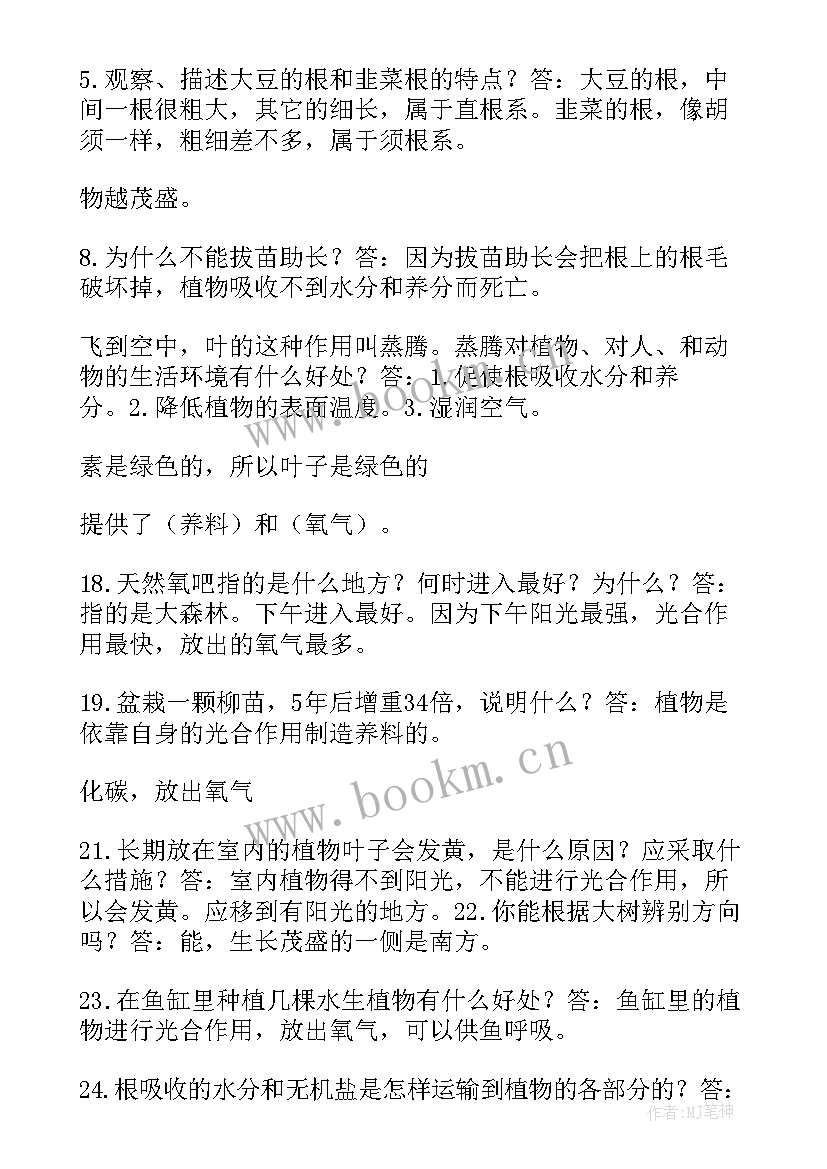 5.观察、描述大豆的根和韭菜根的特点？答：大豆的根，中间一根很粗大，其它的细长，属于直根系。韭菜的根，像胡须一样，粗细差不多，属于须根系。

物越茂盛。

8.为什么不能拔苗助长？答：因为拔苗助长会把根上的根毛破坏掉，植物吸收不到水分和养分而死亡。

飞到空中，叶的这种作用叫蒸腾。蒸腾对植物、对人、和动物的生活环境有什么好处？答：1.促使根吸收水分和养分。2.降低植物的表面温度。3.湿润空气。

素是绿色的，所以叶子是绿色的

提供了（养料）和（氧气）。

18.天然氧吧指的是什么地方？何时进入最好？为什么？答：指的是大森林。下午进入最好。因为下午阳光最强，光合作用最快，放出的氧气最多。

19.盆栽一颗柳苗，5年后增重34倍，说明什么？答：植物是依靠自身的光合作用制造养料的。

化碳，放出氧气

21.长期放在室内的植物叶子会发黄，是什么原因？应采取什么措施？答：室内植物得不到阳光，不能进行光合作用，所以会发黄。应移到有阳光的地方。22.你能根据大树辨别方向吗？答：能，生长茂盛的一侧是南方。

23.在鱼缸里种植几棵水生植物有什么好处？答：鱼缸里的植物进行光合作用，放出氧气，可以供鱼呼吸。

24.根吸收的水分和无机盐是怎样运输到植物的各部分的？答：

www.bookm.cn

作者：MJ笔神